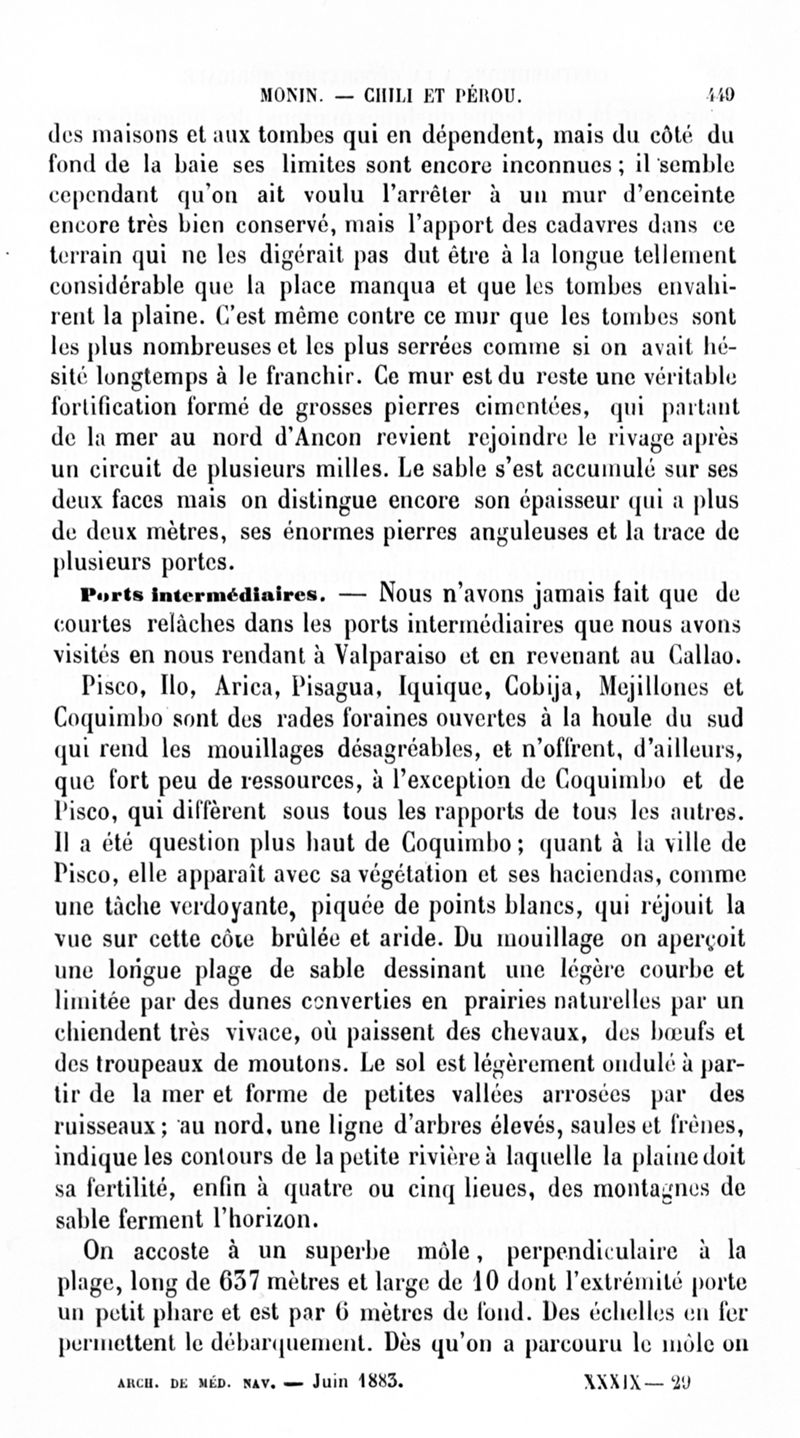 MONIN. — CHILI ET PÉROU. 449

des maisons et aux tombes qui en dépendent, mais du côté du fond de la baie ses limites sont encore inconnues ; il semble cependant qu'on ait voulu l'arrêter à un mur d'enceinte encore très bien conservé, mais l'apport des cadavres dans ce terrain qui ne les digérait pas dut être à la longue tellement considérable que la place manqua et que les tombes envahirent la plaine. C'est même contre ce mur que les tombes sont les plus nombreuses et les plus serrées comme si on avait hésité longtemps à le franchir. Ce mur est du reste une véritable fortification formé de grosses pierres cimentées, qui partant de la mer au nord d'Ancon revient rejoindre le rivage après un circuit de plusieurs milles. Le sable s'est accumulé sur ses deux faces mais on distingue encore son épaisseur qui a plus de deux mètres, ses énormes pierres anguleuses et la trace de plusieurs portes.

Ports intermédiaires. — Nous n'avons jamais fait que de courtes relâches dans les ports intermédiaires que nous avons visités en nous rendant à Valparaiso et en revenant au Callao.

Pisco, Ilo, Arica, Pisagua, Iquique, Cobija, Mejillones et Coquimbo sont des rades foraines ouvertes à la houle du sud qui rend les mouillages désagréables, et n'offrent, d'ailleurs, que fort peu de ressources, à l'exception de Coquimbo et de Pisco, qui diffèrent sous tous les rapports de tous les autres. Il a été question plus haut de Coquimbo ; quant à la ville de Pisco, elle apparaît avec sa végétation et ses haciendas, comme une tâche verdoyante, piquée de points blancs, qui réjouit la vue sur cette côte brûlée et aride. Du mouillage on aperçoit une longue plage de sable dessinant une légère courbe et limitée par des dunes converties en prairies naturelles par un chiendent très vivace, où paissent des chevaux, des bœufs et des troupeaux de moutons. Le sol est légèrement ondulé à partir de la mer et forme de petites vallées arrosées par des ruisseaux ; au nord, une ligne d'arbres élevés, saules et frênes, indique les contours de la petite rivière à laquelle la plaine doit sa fertilité, enfin à quatre ou cinq lieues, des montagnes de sable ferment l'horizon.

On accoste à un superbe môle, perpendiculaire à la plage, long de 637 mètres et large de 10 dont l'extrémité porte un petit phare et est par 6 mètres de fond. Des échelles en fer permettent le débarquement. Dès qu'on a parcouru le môle on

ARCH. DE MÉD. NAV. — Juin 1883. XXXIX — 29